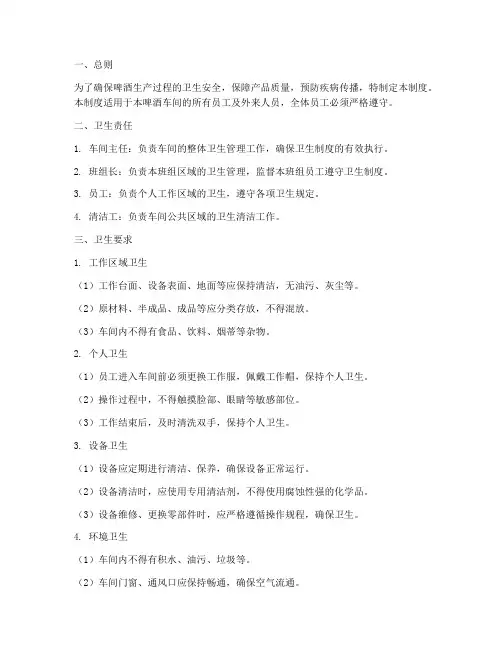 一、总则

为了确保啤酒生产过程的卫生安全，保障产品质量，预防疾病传播，特制定本制度。本制度适用于本啤酒车间的所有员工及外来人员，全体员工必须严格遵守。

二、卫生责任

1. 车间主任：负责车间的整体卫生管理工作，确保卫生制度的有效执行。

2. 班组长：负责本班组区域的卫生管理，监督本班组员工遵守卫生制度。

3. 员工：负责个人工作区域的卫生，遵守各项卫生规定。

4. 清洁工：负责车间公共区域的卫生清洁工作。

三、卫生要求

1. 工作区域卫生

（1）工作台面、设备表面、地面等应保持清洁，无油污、灰尘等。

（2）原材料、半成品、成品等应分类存放，不得混放。

（3）车间内不得有食品、饮料、烟蒂等杂物。

2. 个人卫生

（1）员工进入车间前必须更换工作服，佩戴工作帽，保持个人卫生。

（2）操作过程中，不得触摸脸部、眼睛等敏感部位。

（3）工作结束后，及时清洗双手，保持个人卫生。

3. 设备卫生

（1）设备应定期进行清洁、保养，确保设备正常运行。

（2）设备清洁时，应使用专用清洁剂，不得使用腐蚀性强的化学品。

（3）设备维修、更换零部件时，应严格遵循操作规程，确保卫生。

4. 环境卫生

（1）车间内不得有积水、油污、垃圾等。

（2）车间门窗、通风口应保持畅通，确保空气流通。